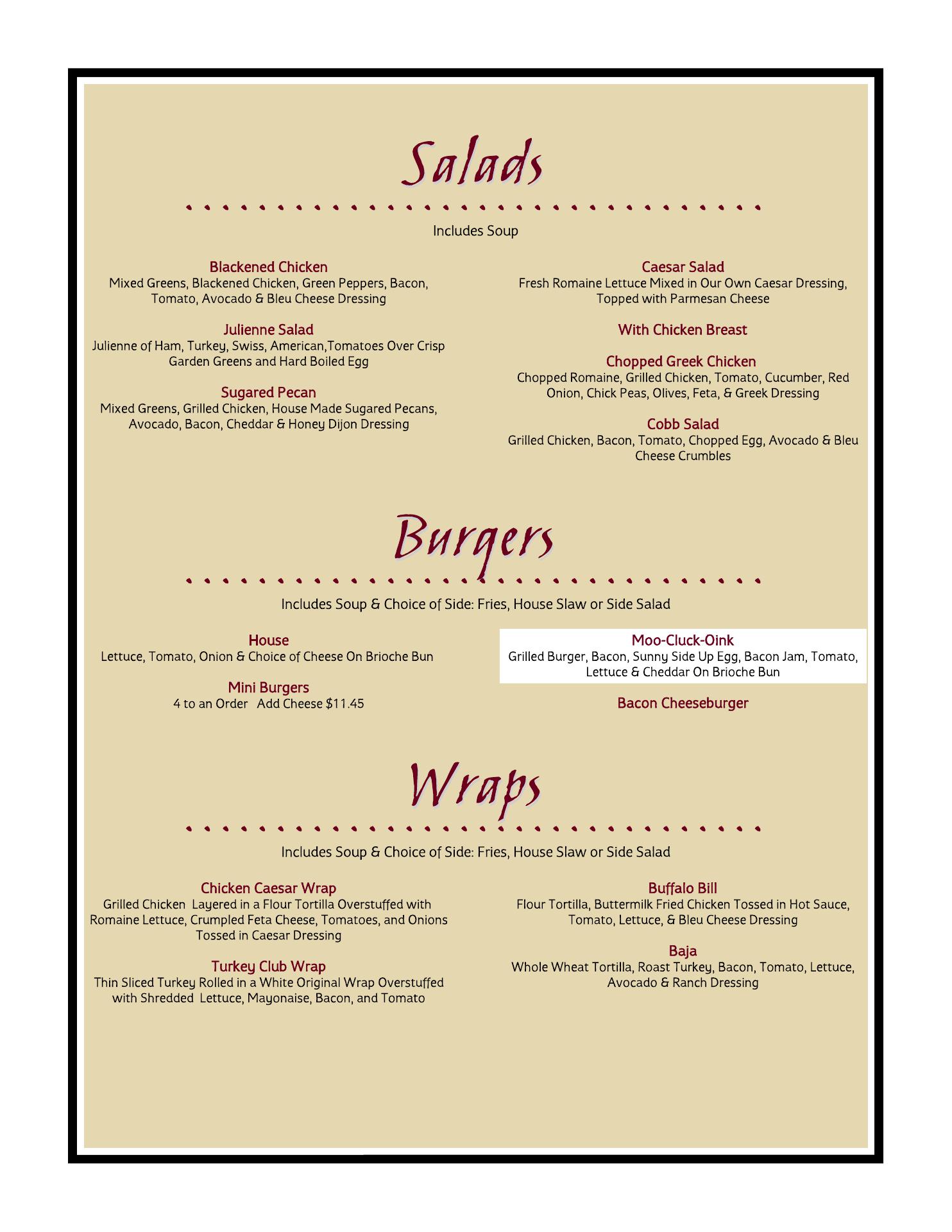 Salads

Includes Soup

Blackened Chicken
Mixed Greens, Blackened Chicken, Green Peppers, Bacon, Tomato, Avocado & Bleu Cheese Dressing

Julienne Salad
Julienne of Ham, Turkey, Swiss, American,Tomatoes Over Crisp Garden Greens and Hard Boiled Egg

Sugared Pecan
Mixed Greens, Grilled Chicken, House Made Sugared Pecans, Avocado, Bacon, Cheddar & Honey Dijon Dressing

Caesar Salad
Fresh Romaine Lettuce Mixed in Our Own Caesar Dressing, Topped with Parmesan Cheese

With Chicken Breast

Chopped Greek Chicken
Chopped Romaine, Grilled Chicken, Tomato, Cucumber, Red Onion, Chick Peas, Olives, Feta, & Greek Dressing

Cobb Salad
Grilled Chicken, Bacon, Tomato, Chopped Egg, Avocado & Bleu Cheese Crumbles

Burgers

Includes Soup & Choice of Side: Fries, House Slaw or Side Salad

House
Lettuce, Tomato, Onion & Choice of Cheese On Brioche Bun

Mini Burgers
4 to an Order Add Cheese $11.45

Moo-Cluck-Oink
Grilled Burger, Bacon, Sunny Side Up Egg, Bacon Jam, Tomato, Lettuce & Cheddar On Brioche Bun

Bacon Cheeseburger

Wraps

Includes Soup & Choice of Side: Fries, House Slaw or Side Salad

Chicken Caesar Wrap
Grilled Chicken Layered in a Flour Tortilla Overstuffed with Romaine Lettuce, Crumpled Feta Cheese, Tomatoes, and Onions Tossed in Caesar Dressing

Turkey Club Wrap
Thin Sliced Turkey Rolled in a White Original Wrap Overstuffed with Shredded Lettuce, Mayonaise, Bacon, and Tomato

Buffalo Bill
Flour Tortilla, Buttermilk Fried Chicken Tossed in Hot Sauce, Tomato, Lettuce, & Bleu Cheese Dressing

Baja
Whole Wheat Tortilla, Roast Turkey, Bacon, Tomato, Lettuce, Avocado & Ranch Dressing